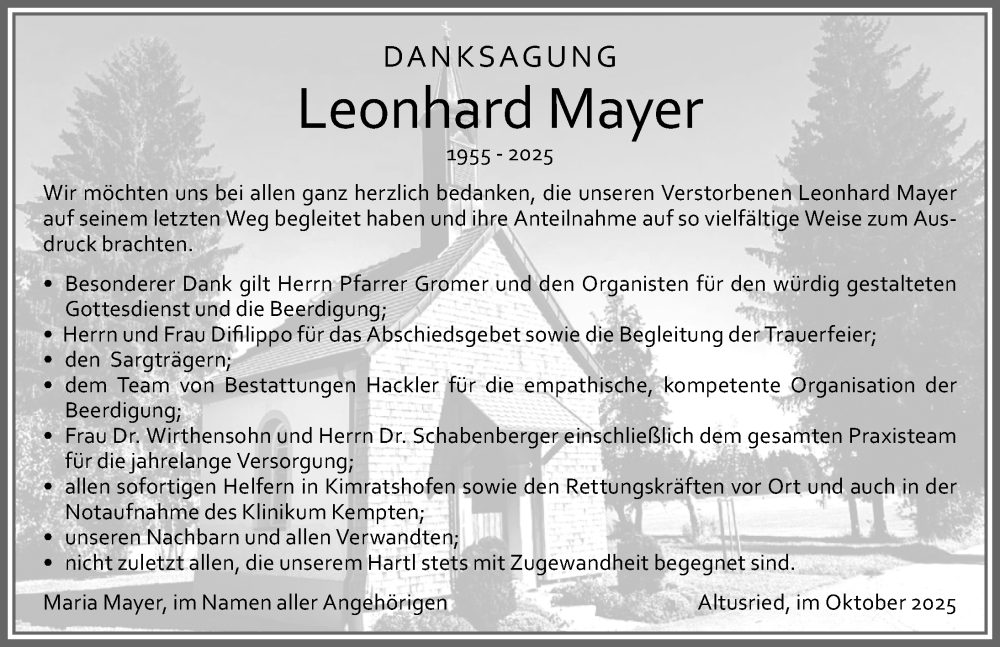 DANKSAGUNG

Leonhard Mayer

1955 - 2025

Wir möchten uns bei allen ganz herzlich bedanken, die unseren Verstorbenen Leonhard Mayer auf seinem letzten Weg begleitet haben und ihre Anteilnahme auf so vielfältige Weise zum Ausdruck brachten.

• Besonderer Dank gilt Herrn Pfarrer Gromer und den Organisten für den würdig gestalteten Gottesdienst und die Beerdigung;
• Herrn und Frau Difilippo für das Abschiedsgebet sowie die Begleitung der Trauerfeier;
• den Sargträgern;
• dem Team von Bestattungen Hackler für die empathische, kompetente Organisation der Beerdigung;
• Frau Dr. Wirthensohn und Herrn Dr. Schabenberger einschließlich dem gesamten Praxisteam für die jahrelange Versorgung;
• allen sofortigen Helfern in Kimratshofen sowie den Rettungskräften vor Ort und auch in der Notaufnahme des Klinikum Kempten;
• unseren Nachbarn und allen Verwandten;
• nicht zuletzt allen, die unserem Hartl stets mit Zugewandheit begegnet sind.

Maria Mayer, im Namen aller Angehörigen

Altusried, im Oktober 2025